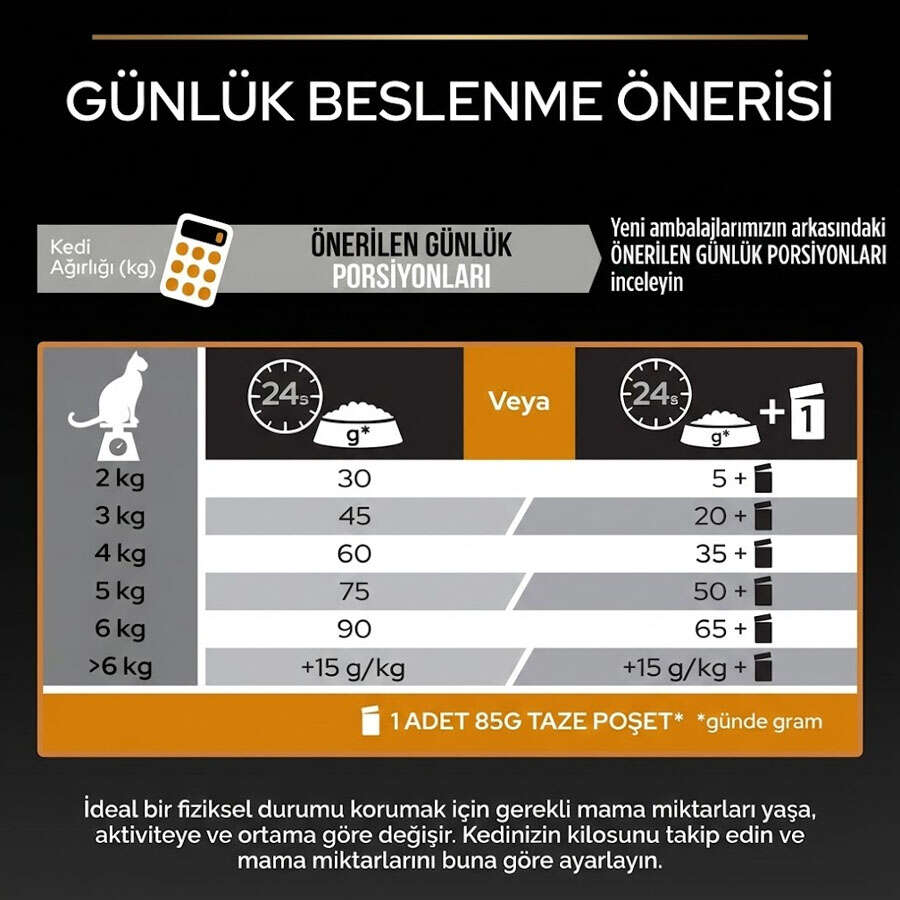 GÜNLÜK BESLENME ÖNERİSİ

Kedi Ağırlığı (kg)

ÖNERİLEN GÜNLÜK PORSİYONLARI

Yeni ambalajlarımızın arkasındaki ÖNERİLEN GÜNLÜK PORSİYONLARI inceleyin

| | 24s g* | Veya | 24s g* + 1 |
|---|---|---|---|
| 2 kg | 30 | | 5 + |
| 3 kg | 45 | | 20 + |
| 4 kg | 60 | | 35 + |
| 5 kg | 75 | | 50 + |
| 6 kg | 90 | | 65 + |
| >6 kg | +15 g/kg | | +15 g/kg + |

1 ADET 85G TAZE POŞET* *günde gram

İdeal bir fiziksel durumu korumak için gerekli mama miktarları yaşa, aktiviteye ve ortama göre değişir. Kedinizin kilosunu takip edin ve mama miktarlarını buna göre ayarlayın.